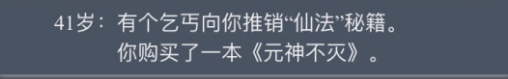 41岁：有个乞丐向你推销“仙法”秘籍。
你购买了一本《元神不灭》。